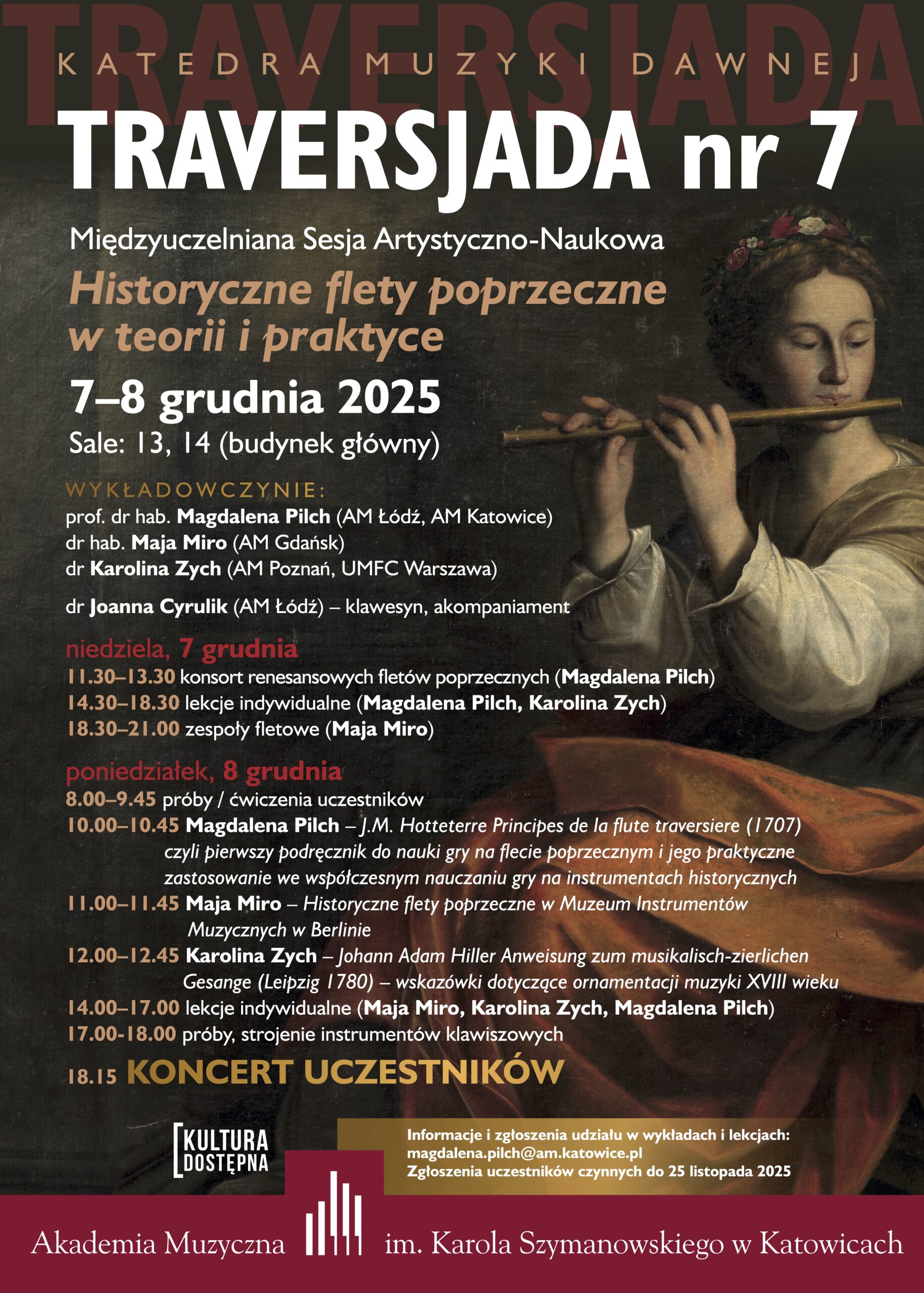 TRAVERSJADA

KATEDRA MUZYKI DAWNEJ

TRAVERSJADA nr 7

Międzyuczelniana Sesja Artystyczno-Naukowa

Historyczne flety poprzeczne w teorii i praktyce

7–8 grudnia 2025

Sale: 13, 14 (budynek główny)

WYKŁADOWCZYNIE:
prof. dr hab. Magdalena Pilch (AM Łódź, AM Katowice)
dr hab. Maja Miro (AM Gdańsk)
dr Karolina Zych (AM Poznań, UMFC Warszawa)

dr Joanna Cyrulik (AM Łódź) – klawesyn, akompaniament

niedziela, 7 grudnia
11.30–13.30 konsort renesansowych fletów poprzecznych (Magdalena Pilch)
14.30–18.30 lekcje indywidualne (Magdalena Pilch, Karolina Zych)
18.30–21.00 zespoły fletowe (Maja Miro)

poniedziałek, 8 grudnia
8.00–9.45 próby / ćwiczenia uczestników
10.00–10.45 Magdalena Pilch – J.M. Hotteterre Principes de la flute traversiere (1707) czyli pierwszy podręcznik do nauki gry na flecie poprzecznym i jego praktyczne zastosowanie we współczesnym nauczaniu gry na instrumentach historycznych
11.00–11.45 Maja Miro – Historyczne flety poprzeczne w Muzeum Instrumentów Muzycznych w Berlinie
12.00–12.45 Karolina Zych – Johann Adam Hiller Anweisung zum musikalisch-zierlichen Gesange (Leipzig 1780) – wskazówki dotyczące ornamentacji muzyki XVIII wieku
14.00–17.00 lekcje indywidualne (Maja Miro, Karolina Zych, Magdalena Pilch)
17.00-18.00 próby, strojenie instrumentów klawiszowych

18.15 KONCERT UCZESTNIKÓW

KULTURA DOSTĘPNA

Informacje i zgłoszenia udziału w wykładach i lekcjach:
magdalena.pilch@am.katowice.pl
Zgłoszenia uczestników czynnych do 25 listopada 2025

Akademia Muzyczna im. Karola Szymanowskiego w Katowicach